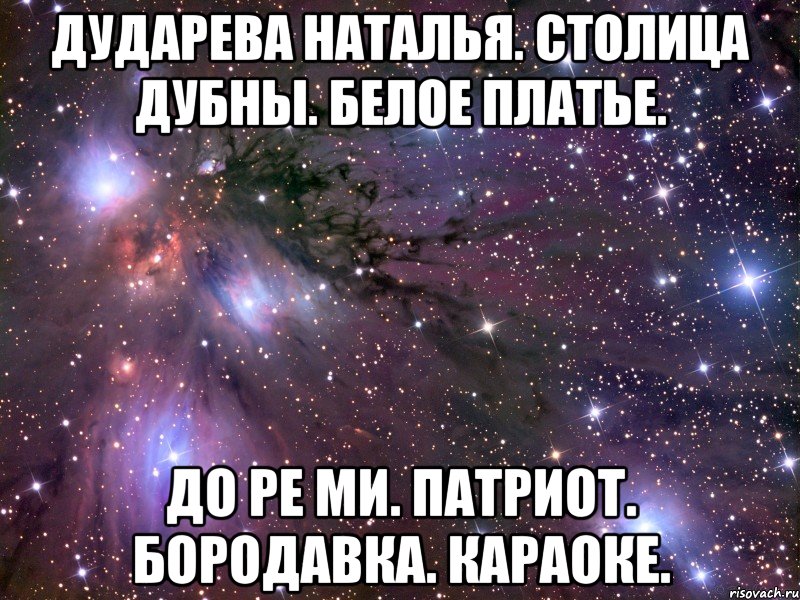 ДУДАРЕВА НАТАЛЬЯ. СТОЛИЦА ДУБНЫ. БЕЛОЕ ПЛАТЬЕ.

ДО РЕ МИ. ПАТРИОТ. БОРОДАВКА. КАРАОКЕ.

risovach.ru